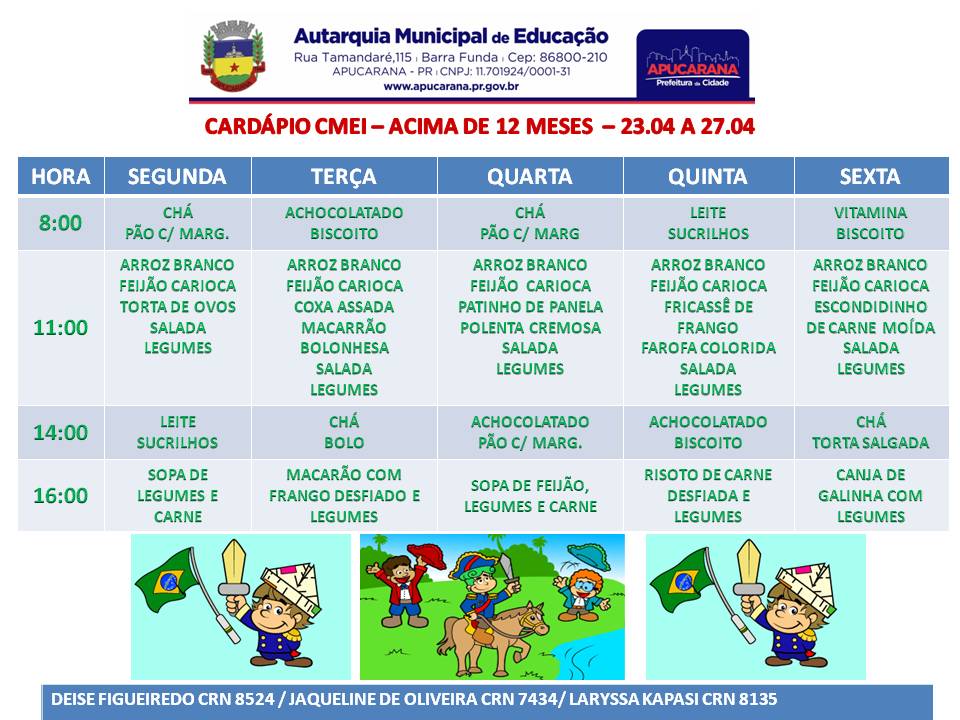 Autarquia Municipal de Educação
Rua Tamandaré,115 | Barra Funda | Cep: 86800-210
APUCARANA - PR | CNPJ: 11.701924/0001-31
www.apucarana.pr.gov.br

APUCARANA
Prefeitura da Cidade

CARDÁPIO CMEI – ACIMA DE 12 MESES – 23.04 A 27.04

| HORA | SEGUNDA | TERÇA | QUARTA | QUINTA | SEXTA |
|---|---|---|---|---|---|
| 8:00 | CHÁ PÃO C/ MARG. | ACHOCOLATADO BISCOITO | CHÁ PÃO C/ MARG | LEITE SUCRILHOS | VITAMINA BISCOITO |
| 11:00 | ARROZ BRANCO FEIJÃO CARIOCA TORTA DE OVOS SALADA LEGUMES | ARROZ BRANCO FEIJÃO CARIOCA COXA ASSADA MACARRÃO BOLONHESA SALADA LEGUMES | ARROZ BRANCO FEIJÃO CARIOCA PATINHO DE PANELA POLENTA CREMOSA SALADA LEGUMES | ARROZ BRANCO FEIJÃO CARIOCA FRICASSÊ DE FRANGO FAROFA COLORIDA SALADA LEGUMES | ARROZ BRANCO FEIJÃO CARIOCA ESCONDIDINHO DE CARNE MOÍDA SALADA LEGUMES |
| 14:00 | LEITE SUCRILHOS | CHÁ BOLO | ACHOCOLATADO PÃO C/ MARG. | ACHOCOLATADO BISCOITO | CHÁ TORTA SALGADA |
| 16:00 | SOPA DE LEGUMES E CARNE | MACARÃO COM FRANGO DESFIADO E LEGUMES | SOPA DE FEIJÃO, LEGUMES E CARNE | RISOTO DE CARNE DESFIADA E LEGUMES | CANJA DE GALINHA COM LEGUMES |

DEISE FIGUEIREDO CRN 8524 / JAQUELINE DE OLIVEIRA CRN 7434/ LARYSSA KAPASI CRN 8135